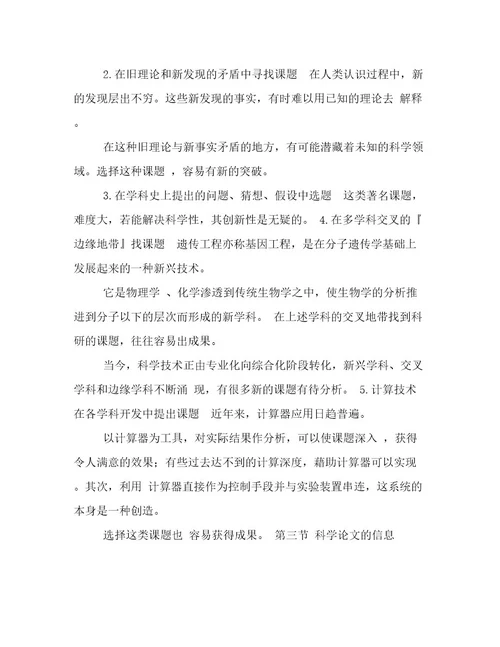 2.在旧理论和新发现的矛盾中寻找课题 在人类认识过程中，新的发现层出不穷。这些新发现的事实，有时难以用已知的理论去 解释。

在这种旧理论与新事实矛盾的地方，有可能潜藏着未知的科学领域。选择这种课题 ，容易有新的突破。

3.在学科史上提出的问题、猜想、假设中选题 这类著名课题，难度大，若能解决科学性，其创新性是无疑的。 4.在多学科交叉的『边缘地带』找课题 遗传工程亦称基因工程，是在分子遗传学基础上发展起来的一种新兴技术。

它是物理学 、化学渗透到传统生物学之中，使生物学的分析推进到分子以下的层次而形成的新学科。 在上述学科的交叉地带找到科研的课题，往往容易出成果。

当今，科学技术正由专业化向综合化阶段转化，新兴学科、交叉学科和边缘学科不断涌 现，有很多新的课题有待分析。 5.计算技术在各学科开发中提出课题 近年来，计算器应用日趋普遍。

以计算器为工具，对实际结果作分析，可以使课题深入 ，获得令人满意的效果；有些过去达不到的计算深度，藉助计算器可以实现。其次，利用 计算器直接作为控制手段并与实验装置串连，这系统的本身是一种创造。

选择这类课题也 容易获得成果。 第三节 科学论文的信息